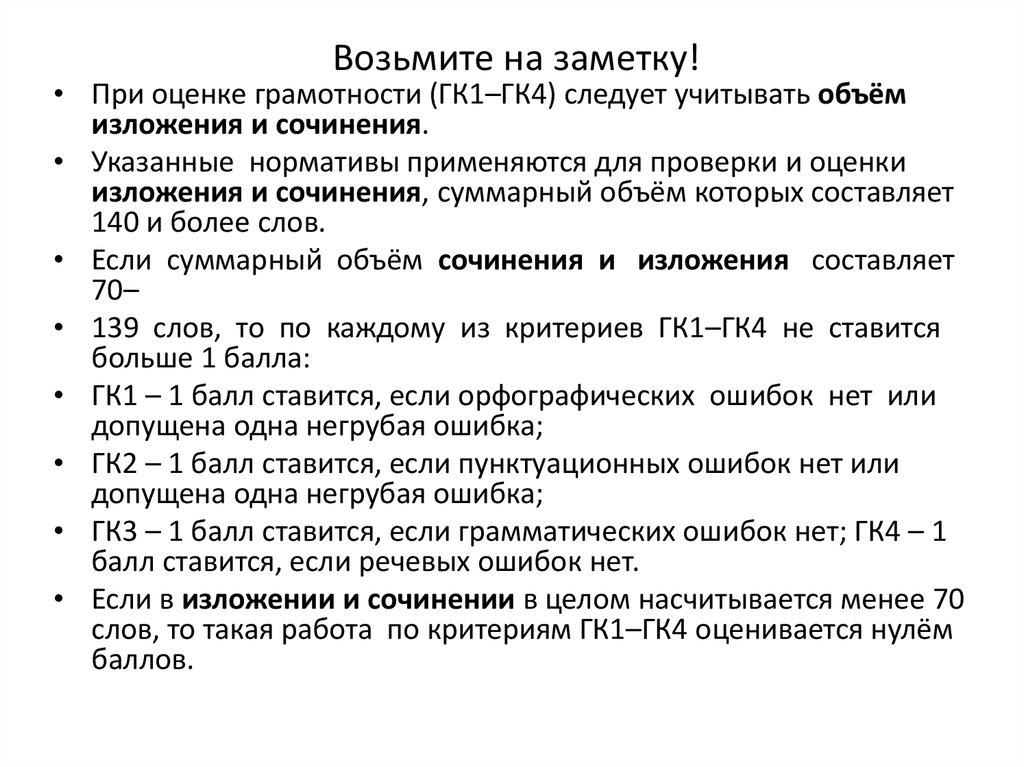 Возьмите на заметку!

• При оценке грамотности (ГК1–ГК4) следует учитывать объём изложения и сочинения.

• Указанные нормативы применяются для проверки и оценки изложения и сочинения, суммарный объём которых составляет 140 и более слов.

• Если суммарный объём сочинения и изложения составляет 70–

• 139 слов, то по каждому из критериев ГК1–ГК4 не ставится больше 1 балла:

• ГК1 – 1 балл ставится, если орфографических ошибок нет или допущена одна негрубая ошибка;

• ГК2 – 1 балл ставится, если пунктуационных ошибок нет или допущена одна негрубая ошибка;

• ГК3 – 1 балл ставится, если грамматических ошибок нет; ГК4 – 1 балл ставится, если речевых ошибок нет.

• Если в изложении и сочинении в целом насчитывается менее 70 слов, то такая работа по критериям ГК1–ГК4 оценивается нулём баллов.